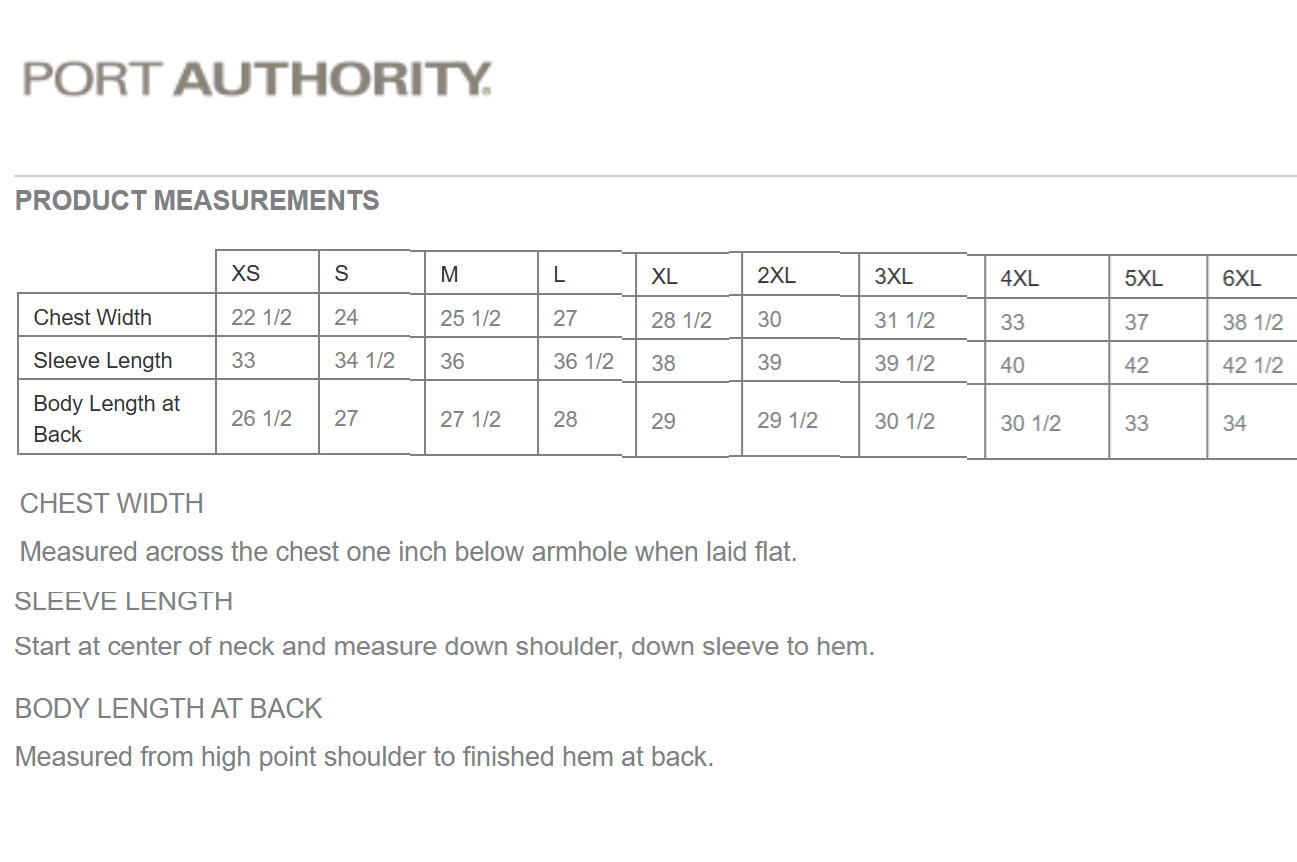 PORT AUTHORITY.

PRODUCT MEASUREMENTS

| | XS | S | M | L | XL | 2XL | 3XL | 4XL | 5XL | 6XL |
|---|---|---|---|---|---|---|---|---|---|---|
| Chest Width | 22 1/2 | 24 | 25 1/2 | 27 | 28 1/2 | 30 | 31 1/2 | 33 | 37 | 38 1/2 |
| Sleeve Length | 33 | 34 1/2 | 36 | 36 1/2 | 38 | 39 | 39 1/2 | 40 | 42 | 42 1/2 |
| Body Length at Back | 26 1/2 | 27 | 27 1/2 | 28 | 29 | 29 1/2 | 30 1/2 | 30 1/2 | 33 | 34 |

CHEST WIDTH

Measured across the chest one inch below armhole when laid flat.

SLEEVE LENGTH

Start at center of neck and measure down shoulder, down sleeve to hem.

BODY LENGTH AT BACK

Measured from high point shoulder to finished hem at back.